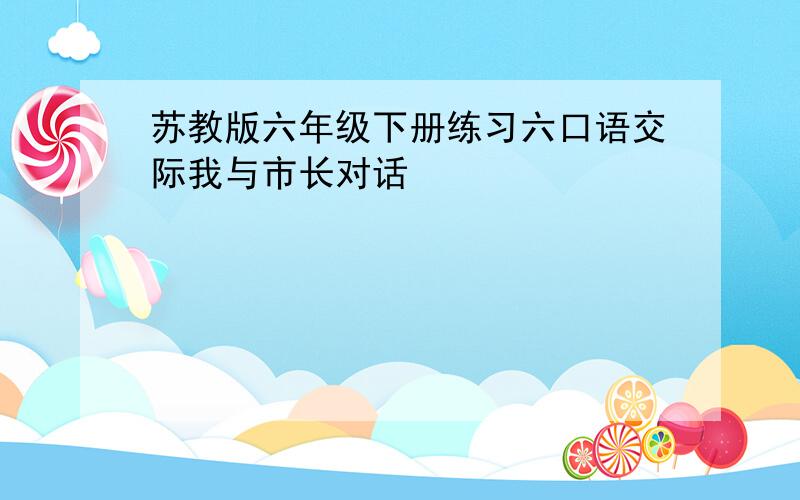 苏教版六年级下册练习六口语交际我与市长对话